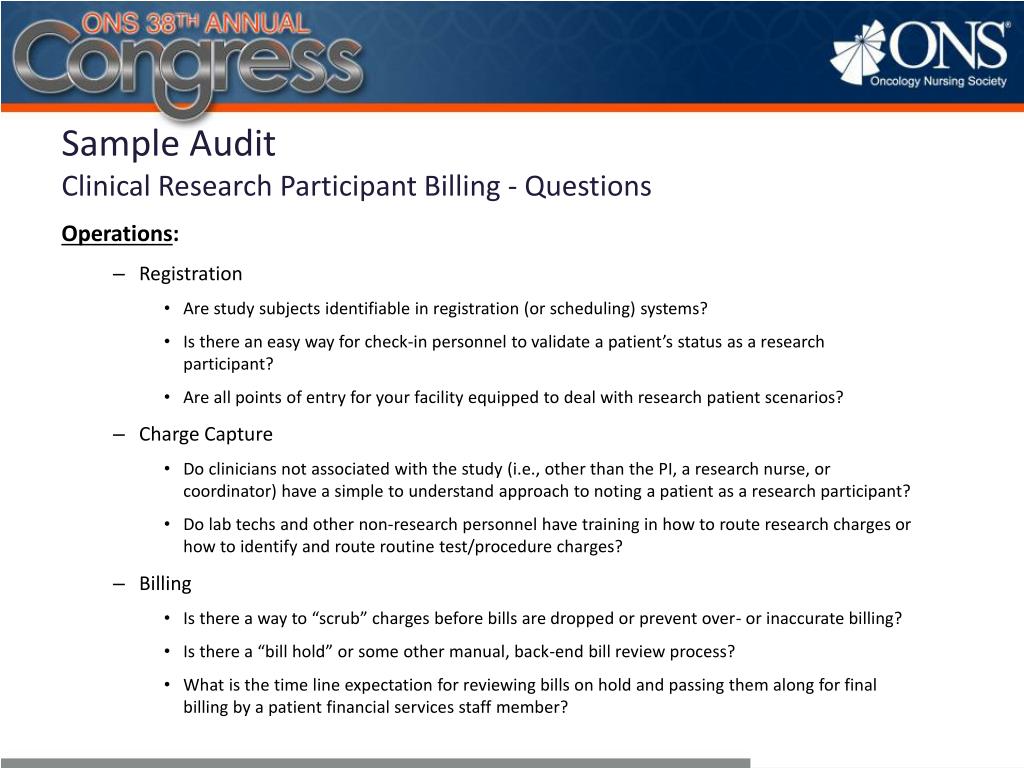 ONS 38TH ANNUAL Congress

ONS® Oncology Nursing Society

Sample Audit
Clinical Research Participant Billing - Questions

Operations:

– Registration

• Are study subjects identifiable in registration (or scheduling) systems?

• Is there an easy way for check-in personnel to validate a patient’s status as a research participant?

• Are all points of entry for your facility equipped to deal with research patient scenarios?

– Charge Capture

• Do clinicians not associated with the study (i.e., other than the PI, a research nurse, or coordinator) have a simple to understand approach to noting a patient as a research participant?

• Do lab techs and other non-research personnel have training in how to route research charges or how to identify and route routine test/procedure charges?

– Billing

• Is there a way to “scrub” charges before bills are dropped or prevent over- or inaccurate billing?

• Is there a “bill hold” or some other manual, back-end bill review process?

• What is the time line expectation for reviewing bills on hold and passing them along for final billing by a patient financial services staff member?